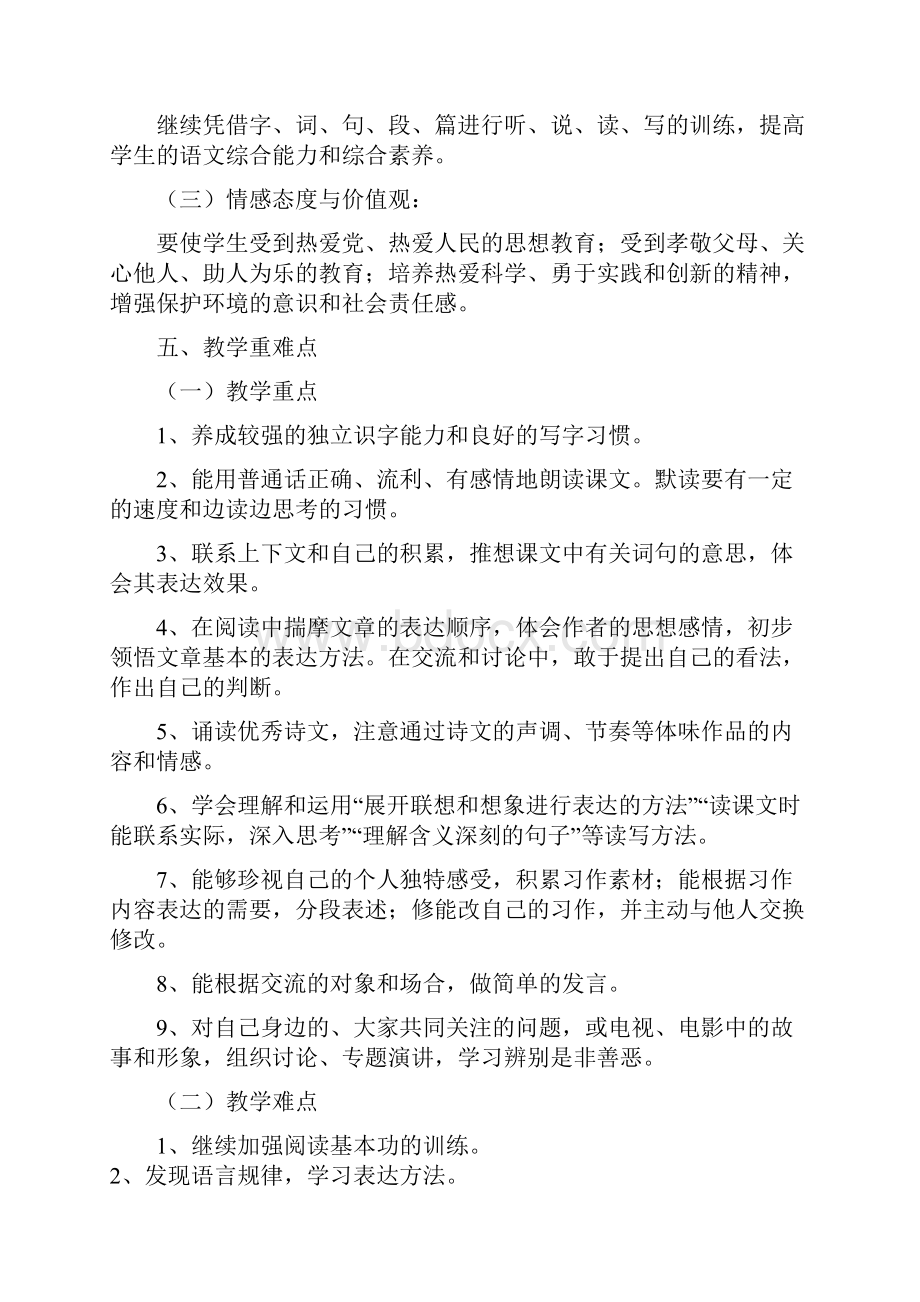 继续凭借字、词、句、段、篇进行听、说、读、写的训练，提高学生的语文综合能力和综合素养。

（三）情感态度与价值观：

要使学生受到热爱党、热爱人民的思想教育；受到孝敬父母、关心他人、助人为乐的教育；培养热爱科学、勇于实践和创新的精神，增强保护环境的意识和社会责任感。

五、教学重难点

（一）教学重点

1、养成较强的独立识字能力和良好的写字习惯。

2、能用普通话正确、流利、有感情地朗读课文。默读要有一定的速度和边读边思考的习惯。

3、联系上下文和自己的积累，推想课文中有关词句的意思，体会其表达效果。

4、在阅读中揣摩文章的表达顺序，体会作者的思想感情，初步领悟文章基本的表达方法。在交流和讨论中，敢于提出自己的看法，作出自己的判断。

5、诵读优秀诗文，注意通过诗文的声调、节奏等体味作品的内容和情感。

6、学会理解和运用“展开联想和想象进行表达的方法”“读课文时能联系实际，深入思考”“理解含义深刻的句子”等读写方法。

7、能够珍视自己的个人独特感受，积累习作素材；能根据习作内容表达的需要，分段表述；修能改自己的习作，并主动与他人交换修改。

8、能根据交流的对象和场合，做简单的发言。

9、对自己身边的、大家共同关注的问题，或电视、电影中的故事和形象，组织讨论、专题演讲，学习辨别是非善恶。

（二）教学难点

1、继续加强阅读基本功的训练。
2、发现语言规律，学习表达方法。